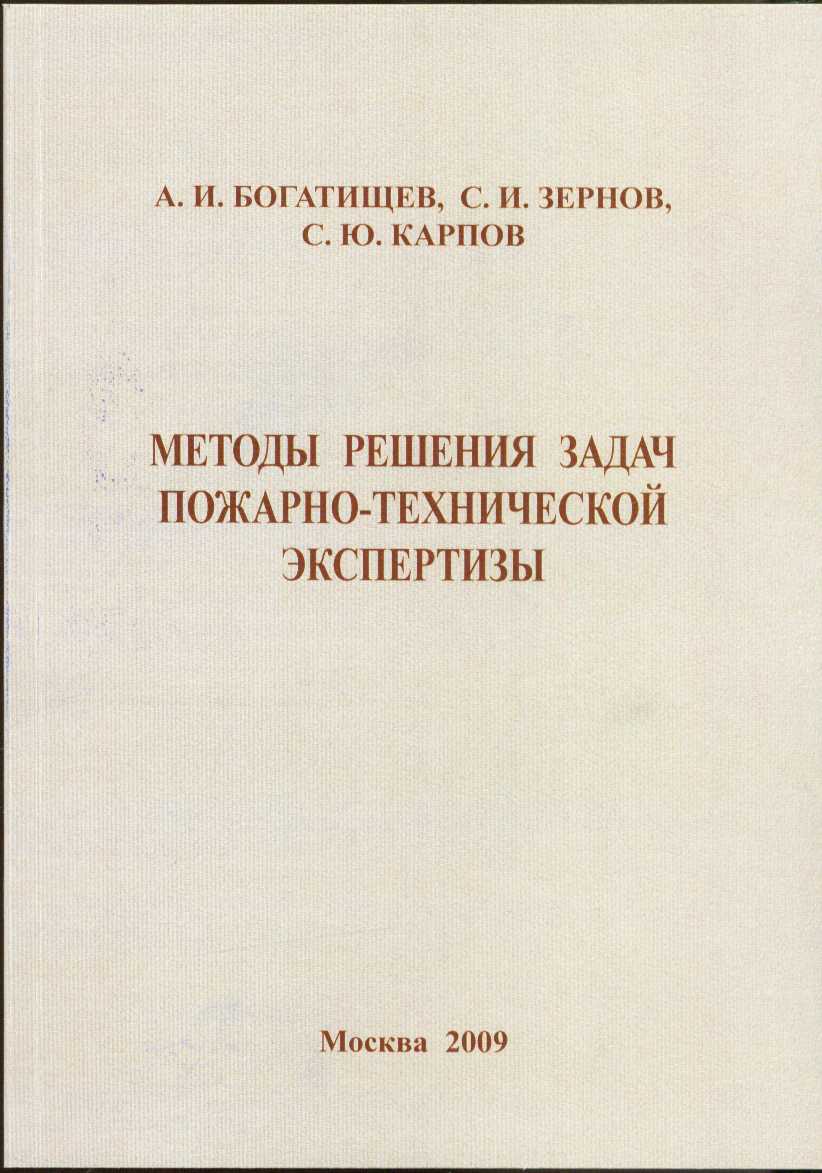 А. И. БОГАТИЩЕВ, С. И. ЗЕРНОВ, С. Ю. КАРПОВ

МЕТОДЫ РЕШЕНИЯ ЗАДАЧ ПОЖАРНО-ТЕХНИЧЕСКОЙ ЭКСПЕРТИЗЫ

Москва 2009